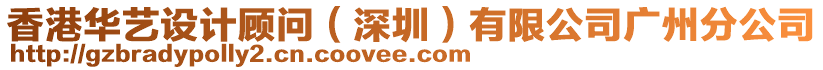 香港华艺设计顾问（深圳）有限公司广州分公司
http://gzbradypolly2.cn.coovee.com